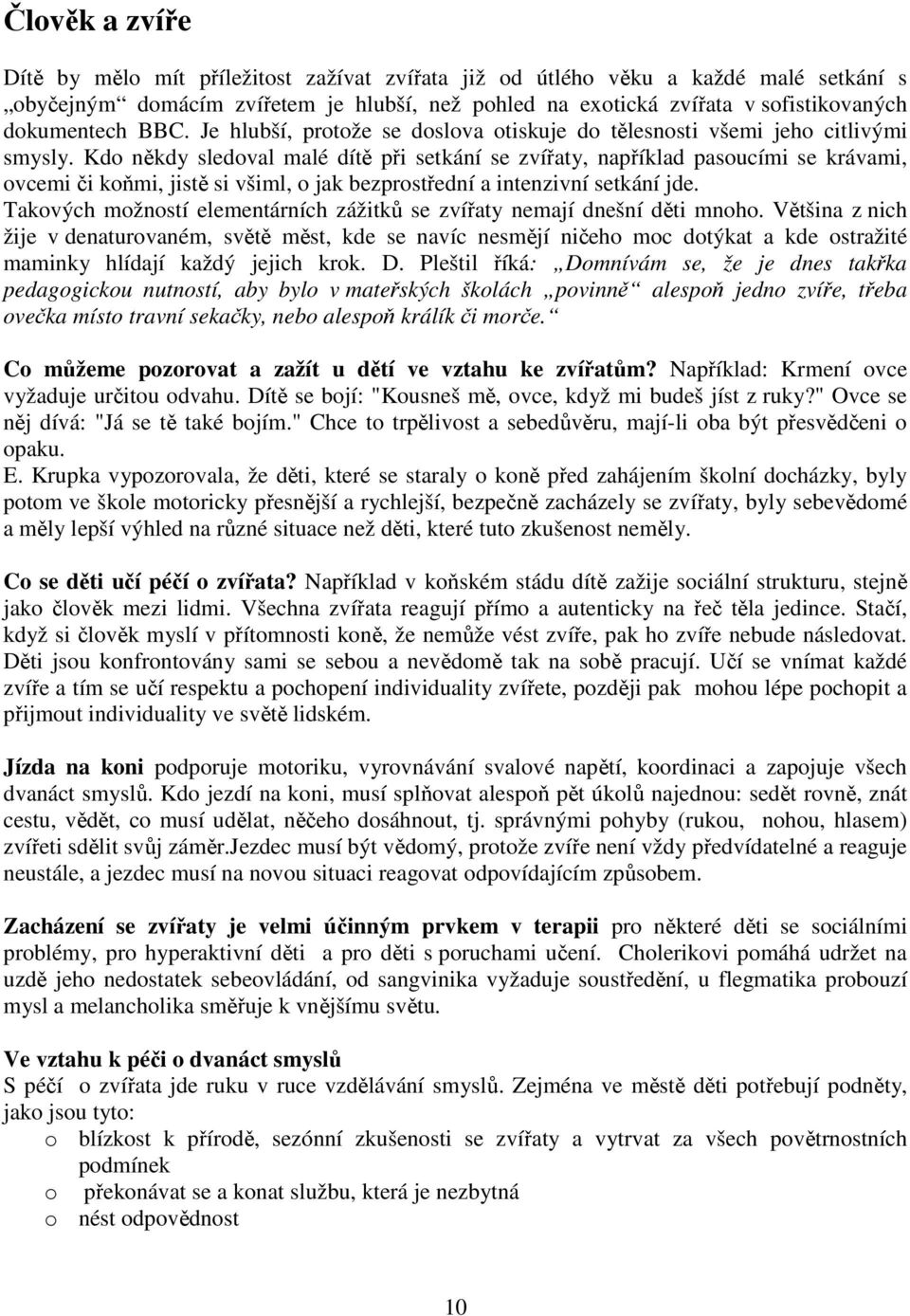 Člověk a zvíře

Dítě by mělo mít příležitost zažívat zvířata již od útlého věku a každé malé setkání s „obyčejným“ domácím zvířetem je hlubší, než pohled na exotická zvířata v sofistikovaných dokumentech BBC. Je hlubší, protože se doslova otiskuje do tělesnosti všemi jeho citlivými smysly. Kdo někdy sledoval malé dítě při setkání se zvířaty, například pasoucími se krávami, ovcemi či koňmi, jistě si všiml, o jak bezprostřední a intenzivní setkání jde. Takových možností elementárních zážitků se zvířaty nemají dnešní děti mnoho. Většina z nich žije v denaturovaném, světě měst, kde se navíc nesmějí ničeho moc dotýkat a kde ostražité maminky hlídají každý jejich krok. D. Pleštil říká: „Domnívám se, že je dnes takřka pedagogickou nutností, aby bylo v mateřských školách „povinně“ alespoň jedno zvíře, třeba ovečka místo travní sekačky, nebo alespoň králík či morče.“

Co můžeme pozorovat a zažít u dětí ve vztahu ke zvířatům? Například: Krmení ovce vyžaduje určitou odvahu. Dítě se bojí: "Kousneš mě, ovce, když mi budeš jíst z ruky?" Ovce se něj dívá: "Já se tě také bojím." Chce to trpělivost a sebedůvěru, mají-li oba být přesvědčeni o opaku.
E. Krupka vypozorovala, že děti, které se staraly o koně před zahájením školní docházky, byly potom ve škole motoricky přesnější a rychlejší, bezpečně zacházely se zvířaty, byly sebevědomé a měly lepší výhled na různé situace než děti, které tuto zkušenost neměly.

Co se děti učí péčí o zvířata? Například v koňském stádu dítě zažije sociální strukturu, stejně jako člověk mezi lidmi. Všechna zvířata reagují přímo a autenticky na řeč těla jedince. Stačí, když si člověk myslí v přítomnosti koně, že nemůže vést zvíře, pak ho zvíře nebude následovat. Děti jsou konfrontovány sami se sebou a nevědomě tak na sobě pracují. Učí se vnímat každé zvíře a tím se učí respektu a pochopení individuality zvířete, později pak mohou lépe pochopit a přijmout individuality ve světě lidském.

Jízda na koni podporuje motoriku, vyrovnávání svalové napětí, koordinaci a zapojuje všech dvanáct smyslů. Kdo jezdí na koni, musí splňovat alespoň pět úkolů najednou: sedět rovně, znát cestu, vědět, co musí udělat, něčeho dosáhnout, tj. správnými pohyby (rukou, nohou, hlasem) zvířeti sdělit svůj záměr.Jezdec musí být vědomý, protože zvíře není vždy předvídatelné a reaguje neustále, a jezdec musí na novou situaci reagovat odpovídajícím způsobem.

Zacházení se zvířaty je velmi účinným prvkem v terapii pro některé děti se sociálními problémy, pro hyperaktivní děti a pro děti s poruchami učení. Cholerikovi pomáhá udržet na uzdě jeho nedostatek sebeovládání, od sangvinika vyžaduje soustředění, u flegmatika probouzí mysl a melancholika směřuje k vnějšímu světu.

Ve vztahu k péči o dvanáct smyslů
S péčí o zvířata jde ruku v ruce vzdělávání smyslů. Zejména ve městě děti potřebují podněty, jako jsou tyto:
o blízkost k přírodě, sezónní zkušenosti se zvířaty a vytrvat za všech povětrnostních podmínek
o překonávat se a konat službu, která je nezbytná
o nést odpovědnost

10